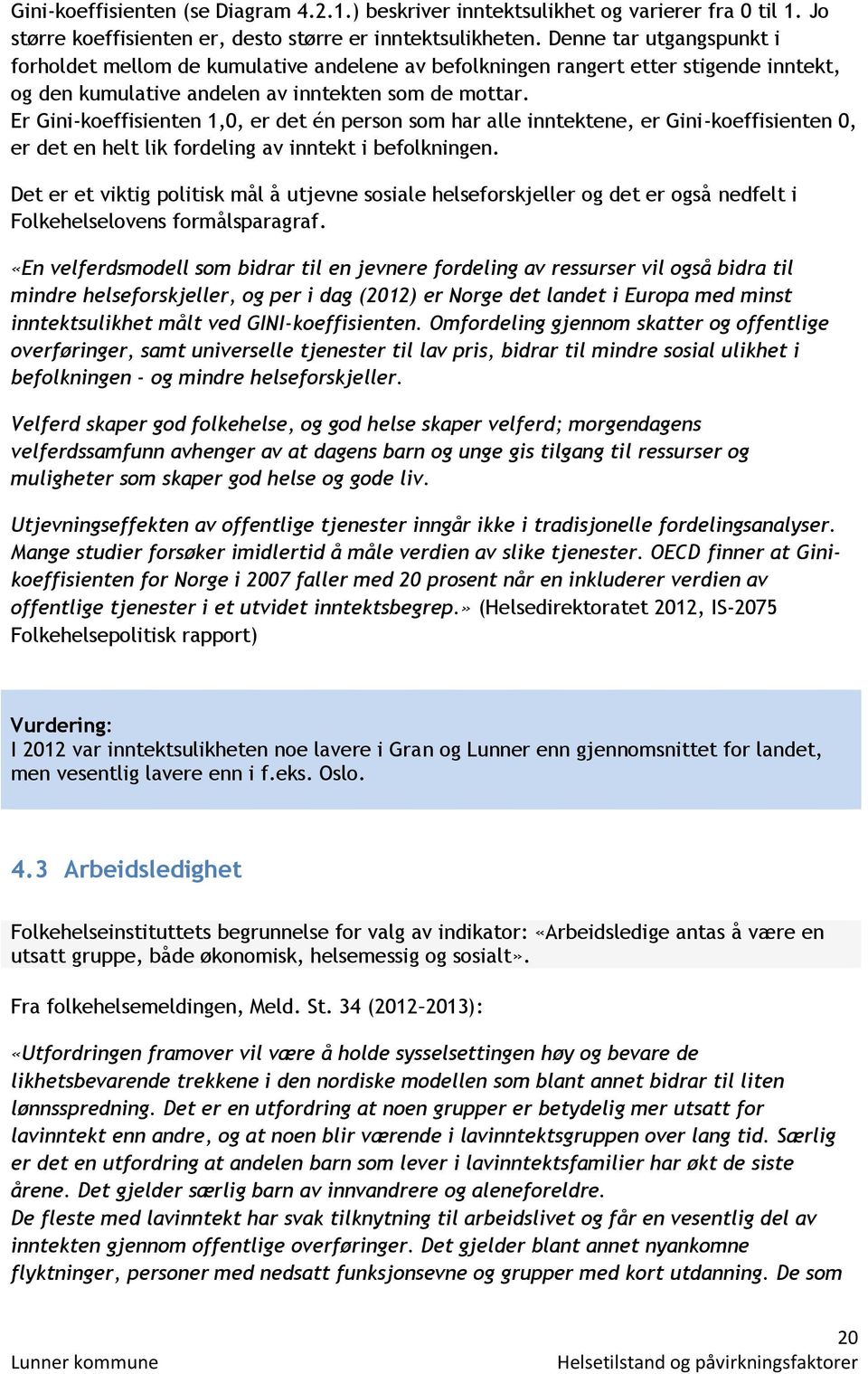 Gini-koeffisienten (se Diagram 4.2.1.) beskriver inntektsulikhet og varierer fra 0 til 1. Jo større koeffisienten er, desto større er inntektsulikheten. Denne tar utgangspunkt i forholdet mellom de kumulative andelene av befolkningen rangert etter stigende inntekt, og den kumulative andelen av inntekten som de mottar. Er Gini-koeffisienten 1,0, er det én person som har alle inntektene, er Gini-koeffisienten 0, er det en helt lik fordeling av inntekt i befolkningen.

Det er et viktig politisk mål å utjevne sosiale helseforskjeller og det er også nedfelt i Folkehelselovens formålsparagraf.

«En velferdsmodell som bidrar til en jevnere fordeling av ressurser vil også bidra til mindre helseforskjeller, og per i dag (2012) er Norge det landet i Europa med minst inntektsulikhet målt ved GINI-koeffisienten. Omfordeling gjennom skatter og offentlige overføringer, samt universelle tjenester til lav pris, bidrar til mindre sosial ulikhet i befolkningen - og mindre helseforskjeller.

Velferd skaper god folkehelse, og god helse skaper velferd; morgendagens velferdssamfunn avhenger av at dagens barn og unge gis tilgang til ressurser og muligheter som skaper god helse og gode liv.

Utjevningseffekten av offentlige tjenester inngår ikke i tradisjonelle fordelingsanalyser. Mange studier forsøker imidlertid å måle verdien av slike tjenester. OECD finner at Gini-koeffisienten for Norge i 2007 faller med 20 prosent når en inkluderer verdien av offentlige tjenester i et utvidet inntektsbegrep.» (Helsedirektoratet 2012, IS-2075 Folkehelsepolitisk rapport)

Vurdering:
I 2012 var inntektsulikheten noe lavere i Gran og Lunner enn gjennomsnittet for landet, men vesentlig lavere enn i f.eks. Oslo.

4.3 Arbeidsledighet

Folkehelseinstituttets begrunnelse for valg av indikator: «Arbeidsledige antas å være en utsatt gruppe, både økonomisk, helsemessig og sosialt».

Fra folkehelsemeldingen, Meld. St. 34 (2012–2013):

«Utfordringen framover vil være å holde sysselsettingen høy og bevare de likhetsbevarende trekkene i den nordiske modellen som blant annet bidrar til liten lønnsspredning. Det er en utfordring at noen grupper er betydelig mer utsatt for lavinntekt enn andre, og at noen blir værende i lavinntektsgruppen over lang tid. Særlig er det en utfordring at andelen barn som lever i lavinntektsfamilier har økt de siste årene. Det gjelder særlig barn av innvandrere og aleneforeldre.
De fleste med lavinntekt har svak tilknytning til arbeidslivet og får en vesentlig del av inntekten gjennom offentlige overføringer. Det gjelder blant annet nyankomne flyktninger, personer med nedsatt funksjonsevne og grupper med kort utdanning. De som

20
Lunner kommune
Helsetilstand og påvirkningsfaktorer